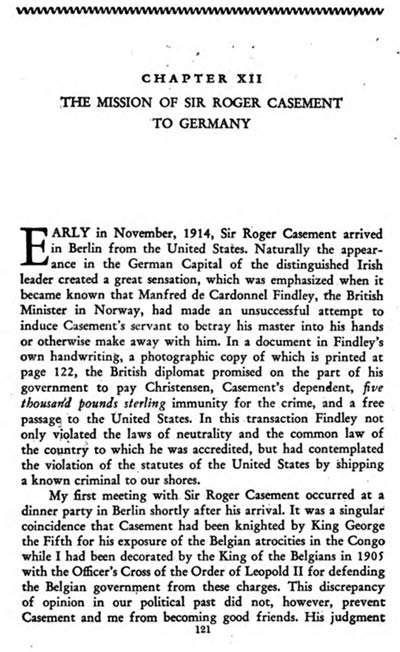 CHAPTER XII
THE MISSION OF SIR ROGER CASEMENT TO GERMANY

EARLY in November, 1914, Sir Roger Casement arrived in Berlin from the United States. Naturally the appearance in the German Capital of the distinguished Irish leader created a great sensation, which was emphasized when it became known that Manfred de Cardonnel Findley, the British Minister in Norway, had made an unsuccessful attempt to induce Casement's servant to betray his master into his hands or otherwise make away with him. In a document in Findley's own handwriting, a photographic copy of which is printed at page 122, the British diplomat promised on the part of his government to pay Christensen, Casement's dependent, five thousand pounds sterling immunity for the crime, and a free passage to the United States. In this transaction Findley not only violated the laws of neutrality and the common law of the country to which he was accredited, but had contemplated the violation of the statutes of the United States by shipping a known criminal to our shores.

My first meeting with Sir Roger Casement occurred at a dinner party in Berlin shortly after his arrival. It was a singular coincidence that Casement had been knighted by King George the Fifth for his exposure of the Belgian atrocities in the Congo while I had been decorated by the King of the Belgians in 1905 with the Officer's Cross of the Order of Leopold II for defending the Belgian government from these charges. This discrepancy of opinion in our political past did not, however, prevent Casement and me from becoming good friends. His judgment

121